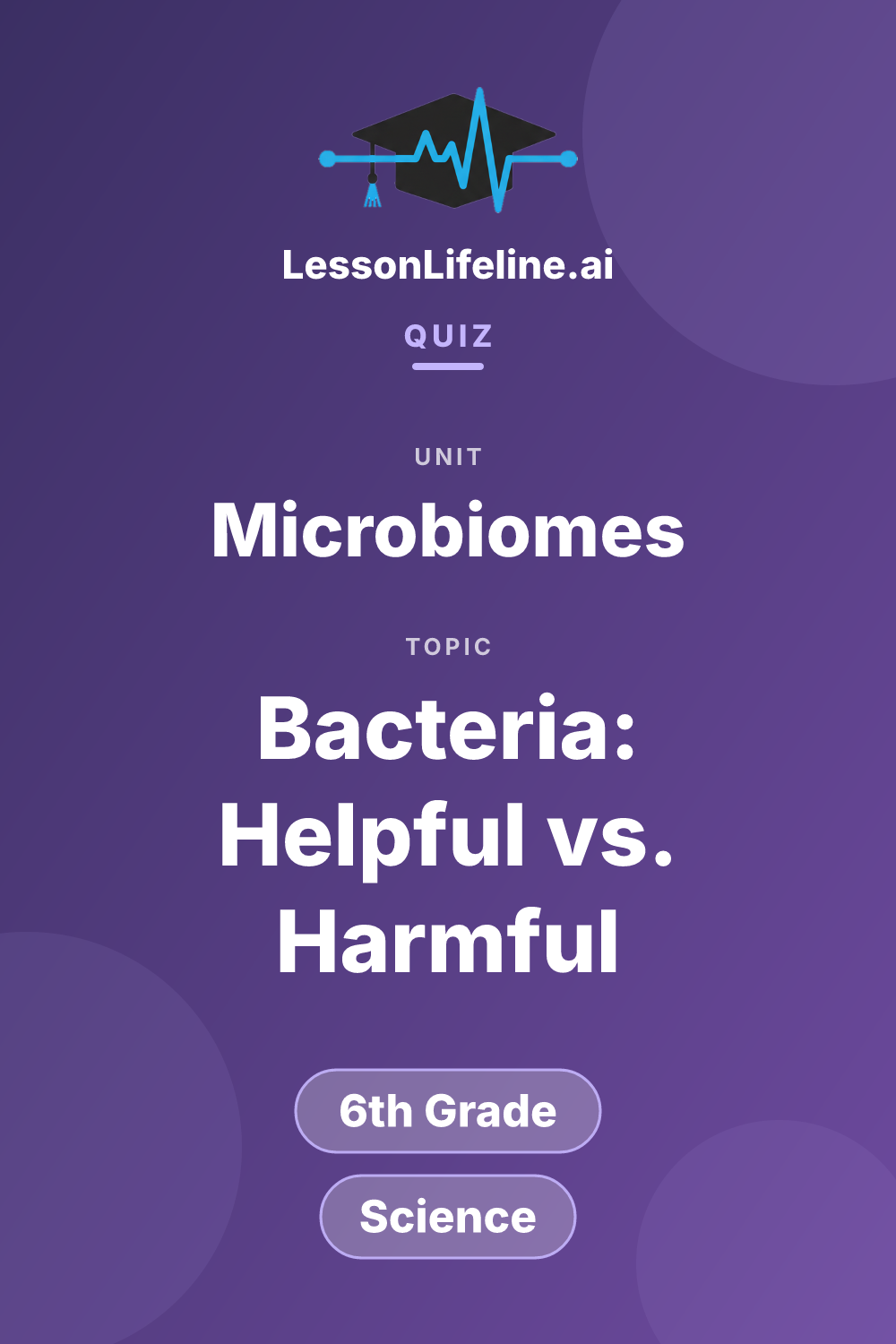 LessonLifeline.ai

QUIZ

UNIT

Microbiomes

TOPIC

Bacteria: Helpful vs. Harmful

6th Grade

Science